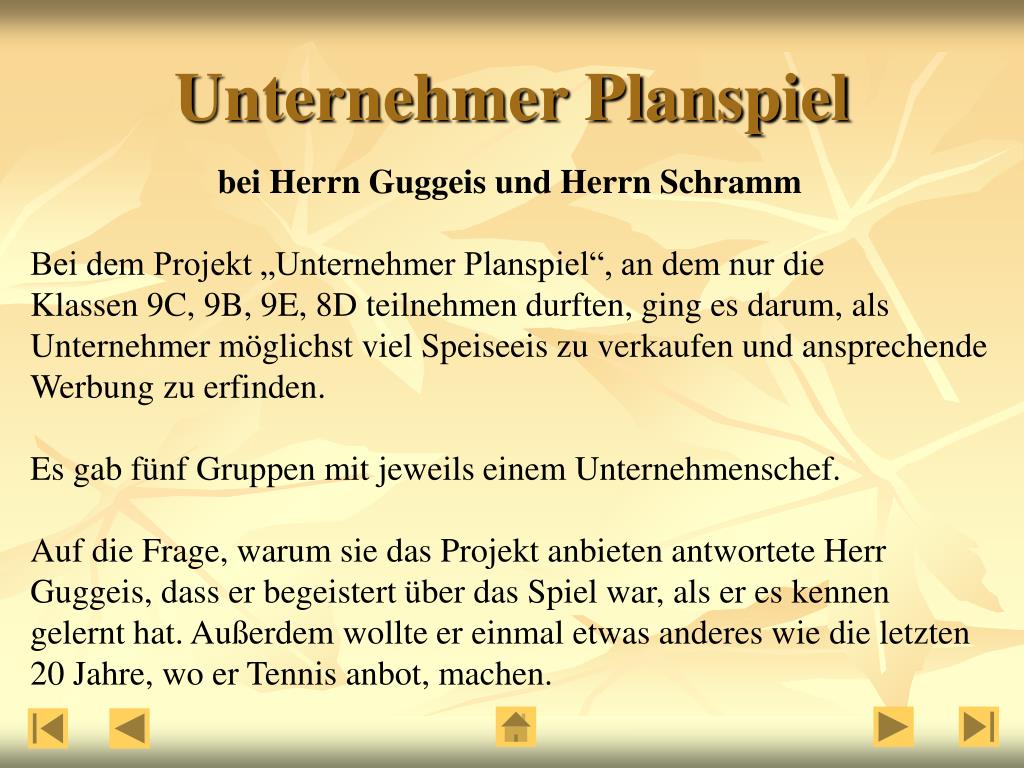 Unternehmer Planspiel

bei Herrn Guggeis und Herrn Schramm

Bei dem Projekt „Unternehmer Planspiel“, an dem nur die Klassen 9C, 9B, 9E, 8D teilnehmen durften, ging es darum, als Unternehmer möglichst viel Speiseeis zu verkaufen und ansprechende Werbung zu erfinden.

Es gab fünf Gruppen mit jeweils einem Unternehmenschef.

Auf die Frage, warum sie das Projekt anbieten antwortete Herr Guggeis, dass er begeistert über das Spiel war, als er es kennen gelernt hat. Außerdem wollte er einmal etwas anderes wie die letzten 20 Jahre, wo er Tennis anbot, machen.